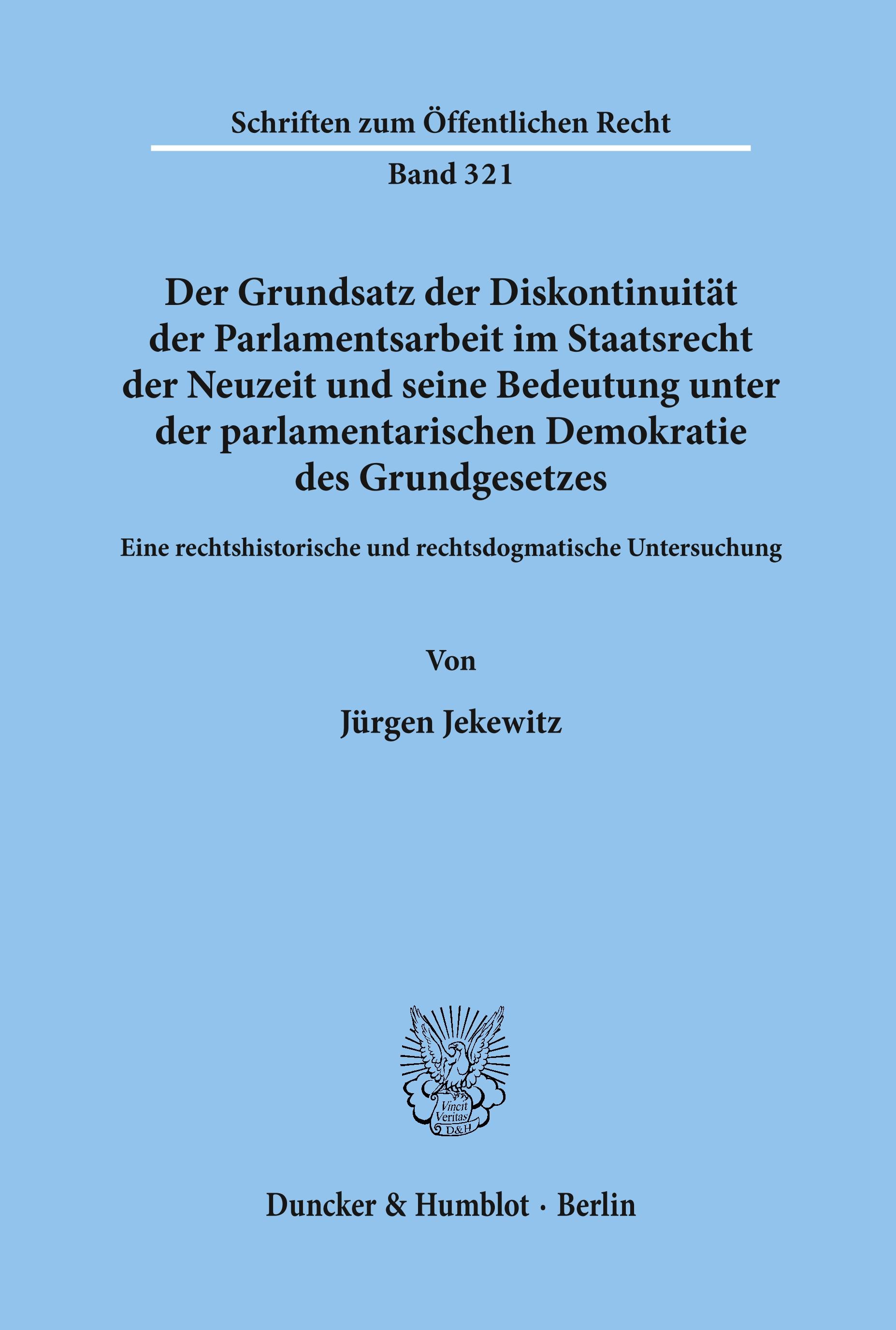 Schriften zum Öffentlichen Recht

Band 321

Der Grundsatz der Diskontinuität der Parlamentsarbeit im Staatsrecht der Neuzeit und seine Bedeutung unter der parlamentarischen Demokratie des Grundgesetzes

Eine rechtshistorische und rechtsdogmatische Untersuchung

Von

Jürgen Jekewitz

Vincit Veritas D&H

Duncker & Humblot · Berlin